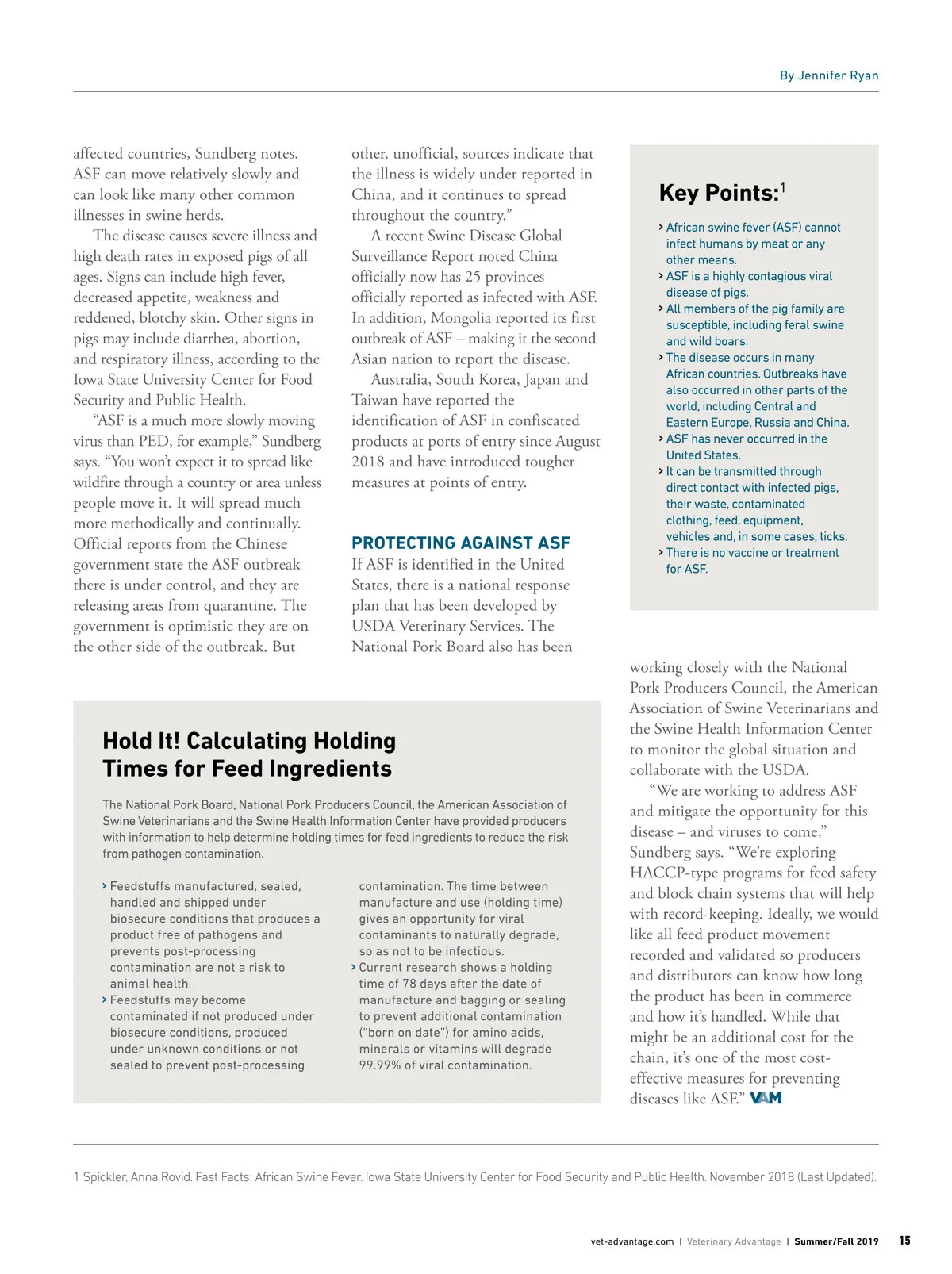 By Jennifer Ryan

affected countries, Sundberg notes. ASF can move relatively slowly and can look like many other common illnesses in swine herds.

The disease causes severe illness and high death rates in exposed pigs of all ages. Signs can include high fever, decreased appetite, weakness and reddened, blotchy skin. Other signs in pigs may include diarrhea, abortion, and respiratory illness, according to the Iowa State University Center for Food Security and Public Health.

"ASF is a much more slowly moving virus than PED, for example," Sundberg says. "You won't expect it to spread like wildfire through a country or area unless people move it. It will spread much more methodically and continually. Official reports from the Chinese government state the ASF outbreak there is under control, and they are releasing areas from quarantine. The government is optimistic they are on the other side of the outbreak. But other, unofficial, sources indicate that the illness is widely under reported in China, and it continues to spread throughout the country."

A recent Swine Disease Global Surveillance Report noted China officially now has 25 provinces officially reported as infected with ASF. In addition, Mongolia reported its first outbreak of ASF – making it the second Asian nation to report the disease.

Australia, South Korea, Japan and Taiwan have reported the identification of ASF in confiscated products at ports of entry since August 2018 and have introduced tougher measures at points of entry.

PROTECTING AGAINST ASF

If ASF is identified in the United States, there is a national response plan that has been developed by USDA Veterinary Services. The National Pork Board also has been working closely with the National Pork Producers Council, the American Association of Swine Veterinarians and the Swine Health Information Center to monitor the global situation and collaborate with the USDA.

"We are working to address ASF and mitigate the opportunity for this disease – and viruses to come," Sundberg says. "We're exploring HACCP-type programs for feed safety and block chain systems that will help with record-keeping. Ideally, we would like all feed product movement recorded and validated so producers and distributors can know how long the product has been in commerce and how it's handled. While that might be an additional cost for the chain, it's one of the most cost-effective measures for preventing diseases like ASF." VAM

Key Points:$^1$

› African swine fever (ASF) cannot infect humans by meat or any other means.
› ASF is a highly contagious viral disease of pigs.
› All members of the pig family are susceptible, including feral swine and wild boars.
› The disease occurs in many African countries. Outbreaks have also occurred in other parts of the world, including Central and Eastern Europe, Russia and China.
› ASF has never occurred in the United States.
› It can be transmitted through direct contact with infected pigs, their waste, contaminated clothing, feed, equipment, vehicles and, in some cases, ticks.
› There is no vaccine or treatment for ASF.

Hold It! Calculating Holding Times for Feed Ingredients

The National Pork Board, National Pork Producers Council, the American Association of Swine Veterinarians and the Swine Health Information Center have provided producers with information to help determine holding times for feed ingredients to reduce the risk from pathogen contamination.

› Feedstuffs manufactured, sealed, handled and shipped under biosecure conditions that produces a product free of pathogens and prevents post-processing contamination are not a risk to animal health.
› Feedstuffs may become contaminated if not produced under biosecure conditions, produced under unknown conditions or not sealed to prevent post-processing contamination. The time between manufacture and use (holding time) gives an opportunity for viral contaminants to naturally degrade, so as not to be infectious.
› Current research shows a holding time of 78 days after the date of manufacture and bagging or sealing to prevent additional contamination ("born on date") for amino acids, minerals or vitamins will degrade 99.99% of viral contamination.

1 Spickler, Anna Rovid. Fast Facts: African Swine Fever. Iowa State University Center for Food Security and Public Health. November 2018 (Last Updated).

vet-advantage.com | Veterinary Advantage | Summer/Fall 2019 15